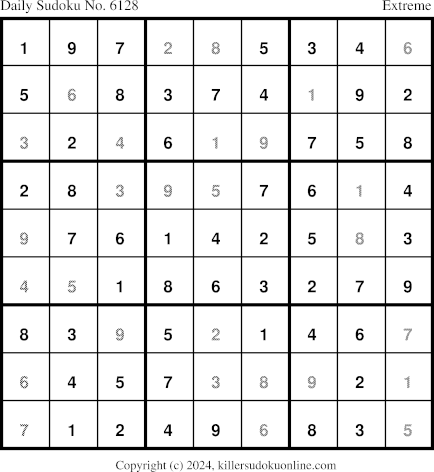 Daily Sudoku No. 6128 Extreme

| 1 | 9 | 7 | 2 | 8 | 5 | 3 | 4 | 6 |
|---|---|---|---|---|---|---|---|---|
| 5 | 6 | 8 | 3 | 7 | 4 | 1 | 9 | 2 |
| 3 | 2 | 4 | 6 | 1 | 9 | 7 | 5 | 8 |
| 2 | 8 | 3 | 9 | 5 | 7 | 6 | 1 | 4 |
| 9 | 7 | 6 | 1 | 4 | 2 | 5 | 8 | 3 |
| 4 | 5 | 1 | 8 | 6 | 3 | 2 | 7 | 9 |
| 8 | 3 | 9 | 5 | 2 | 1 | 4 | 6 | 7 |
| 6 | 4 | 5 | 7 | 3 | 8 | 9 | 2 | 1 |
| 7 | 1 | 2 | 4 | 9 | 6 | 8 | 3 | 5 |

Copyright (c) 2024, killersudokuonline.com